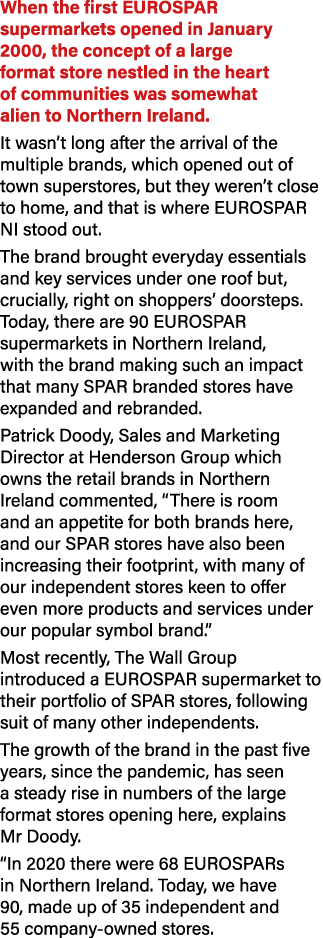 When the first EUROSPAR supermarkets opened in January 2000, the concept of a large format store nestled in the heart of communities was somewhat alien to Northern Ireland.

It wasn't long after the arrival of the multiple brands, which opened out of town superstores, but they weren't close to home, and that is where EUROSPAR NI stood out.

The brand brought everyday essentials and key services under one roof but, crucially, right on shoppers' doorsteps. Today, there are 90 EUROSPAR supermarkets in Northern Ireland, with the brand making such an impact that many SPAR branded stores have expanded and rebranded.

Patrick Doody, Sales and Marketing Director at Henderson Group which owns the retail brands in Northern Ireland commented, "There is room and an appetite for both brands here, and our SPAR stores have also been increasing their footprint, with many of our independent stores keen to offer even more products and services under our popular symbol brand."

Most recently, The Wall Group introduced a EUROSPAR supermarket to their portfolio of SPAR stores, following suit of many other independents.

The growth of the brand in the past five years, since the pandemic, has seen a steady rise in numbers of the large format stores opening here, explains Mr Doody.

"In 2020 there were 68 EUROSPARs in Northern Ireland. Today, we have 90, made up of 35 independent and 55 company-owned stores.